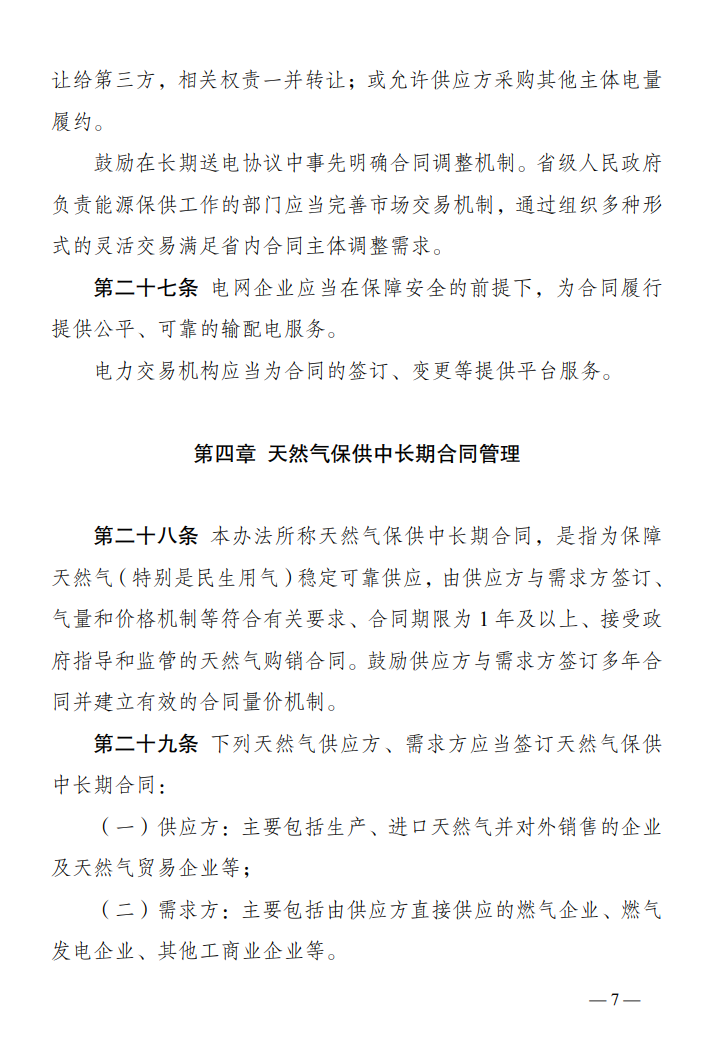 让给第三方，相关权责一并转让；或允许供应方采购其他主体电量履约。

鼓励在长期送电协议中事先明确合同调整机制。省级人民政府负责能源保供工作的部门应当完善市场交易机制，通过组织多种形式的灵活交易满足省内合同主体调整需求。

第二十七条 电网企业应当在保障安全的前提下，为合同履行提供公平、可靠的输配电服务。

电力交易机构应当为合同的签订、变更等提供平台服务。

第四章 天然气保供中长期合同管理

第二十八条 本办法所称天然气保供中长期合同，是指为保障天然气（特别是民生用气）稳定可靠供应，由供应方与需求方签订、气量和价格机制等符合有关要求、合同期限为1年及以上、接受政府指导和监管的天然气购销合同。鼓励供应方与需求方签订多年合同并建立有效的合同量价机制。

第二十九条 下列天然气供应方、需求方应当签订天然气保供中长期合同：

（一）供应方：主要包括生产、进口天然气并对外销售的企业及天然气贸易企业等；

（二）需求方：主要包括由供应方直接供应的燃气企业、燃气发电企业、其他工商业企业等。

—7—